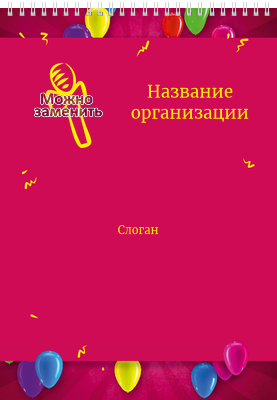 Можно заменить

Название организации

Слоган